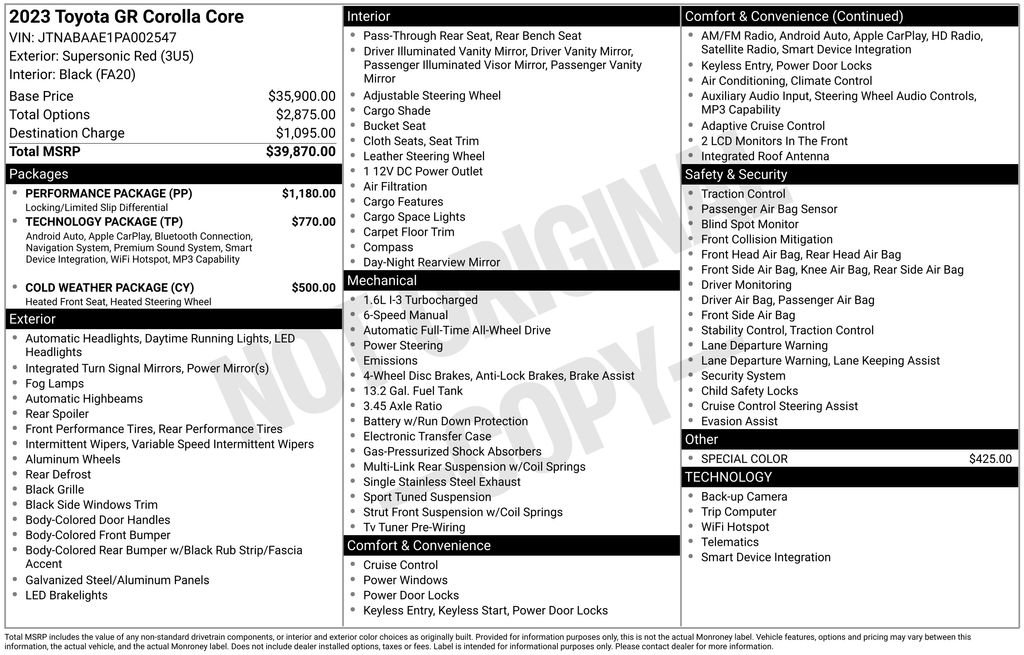 2023 Toyota GR Corolla Core
VIN: JTNABAAE1PA002547
Exterior: Supersonic Red (3U5)
Interior: Black (FA20)

| | |
|---|---|
| Base Price | $35,900.00 |
| Total Options | $2,875.00 |
| Destination Charge | $1,095.00 |
| Total MSRP | $39,870.00 |

Packages
- PERFORMANCE PACKAGE (PP) $1,180.00
Locking/Limited Slip Differential
- TECHNOLOGY PACKAGE (TP) $770.00
Android Auto, Apple CarPlay, Bluetooth Connection, Navigation System, Premium Sound System, Smart Device Integration, WiFi Hotspot, MP3 Capability
- COLD WEATHER PACKAGE (CY) $500.00
Heated Front Seat, Heated Steering Wheel

Exterior
- Automatic Headlights, Daytime Running Lights, LED Headlights
- Integrated Turn Signal Mirrors, Power Mirror(s)
- Fog Lamps
- Automatic Highbeams
- Rear Spoiler
- Front Performance Tires, Rear Performance Tires
- Intermittent Wipers, Variable Speed Intermittent Wipers
- Aluminum Wheels
- Rear Defrost
- Black Grille
- Black Side Windows Trim
- Body-Colored Door Handles
- Body-Colored Front Bumper
- Body-Colored Rear Bumper w/Black Rub Strip/Fascia Accent
- Galvanized Steel/Aluminum Panels
- LED Brakelights

Interior
- Pass-Through Rear Seat, Rear Bench Seat
- Driver Illuminated Vanity Mirror, Driver Vanity Mirror, Passenger Illuminated Visor Mirror, Passenger Vanity Mirror
- Adjustable Steering Wheel
- Cargo Shade
- Bucket Seat
- Cloth Seats, Seat Trim
- Leather Steering Wheel
- 1 12V DC Power Outlet
- Air Filtration
- Cargo Features
- Cargo Space Lights
- Carpet Floor Trim
- Compass
- Day-Night Rearview Mirror

Mechanical
- 1.6L I-3 Turbocharged
- 6-Speed Manual
- Automatic Full-Time All-Wheel Drive
- Power Steering
- Emissions
- 4-Wheel Disc Brakes, Anti-Lock Brakes, Brake Assist
- 13.2 Gal. Fuel Tank
- 3.45 Axle Ratio
- Battery w/Run Down Protection
- Electronic Transfer Case
- Gas-Pressurized Shock Absorbers
- Multi-Link Rear Suspension w/Coil Springs
- Single Stainless Steel Exhaust
- Sport Tuned Suspension
- Strut Front Suspension w/Coil Springs
- Tv Tuner Pre-Wiring

Comfort & Convenience
- Cruise Control
- Power Windows
- Power Door Locks
- Keyless Entry, Keyless Start, Power Door Locks

Comfort & Convenience (Continued)
- AM/FM Radio, Android Auto, Apple CarPlay, HD Radio, Satellite Radio, Smart Device Integration
- Keyless Entry, Power Door Locks
- Air Conditioning, Climate Control
- Auxiliary Audio Input, Steering Wheel Audio Controls, MP3 Capability
- Adaptive Cruise Control
- 2 LCD Monitors In The Front
- Integrated Roof Antenna

Safety & Security
- Traction Control
- Passenger Air Bag Sensor
- Blind Spot Monitor
- Front Collision Mitigation
- Front Head Air Bag, Rear Head Air Bag
- Front Side Air Bag, Knee Air Bag, Rear Side Air Bag
- Driver Monitoring
- Driver Air Bag, Passenger Air Bag
- Front Side Air Bag
- Stability Control, Traction Control
- Lane Departure Warning
- Lane Departure Warning, Lane Keeping Assist
- Security System
- Child Safety Locks
- Cruise Control Steering Assist
- Evasion Assist

Other
- SPECIAL COLOR $425.00

TECHNOLOGY
- Back-up Camera
- Trip Computer
- WiFi Hotspot
- Telematics
- Smart Device Integration

NOT ORIGINAL COPY

Total MSRP includes the value of any non-standard drivetrain components, or interior and exterior color choices as originally built. Provided for information purposes only, this is not the actual Monroney label. Vehicle features, options and pricing may vary between this information, the actual vehicle, and the actual Monroney label. Does not include dealer installed options, taxes or fees. Label is intended for informational purposes only. Please contact dealer for more information.